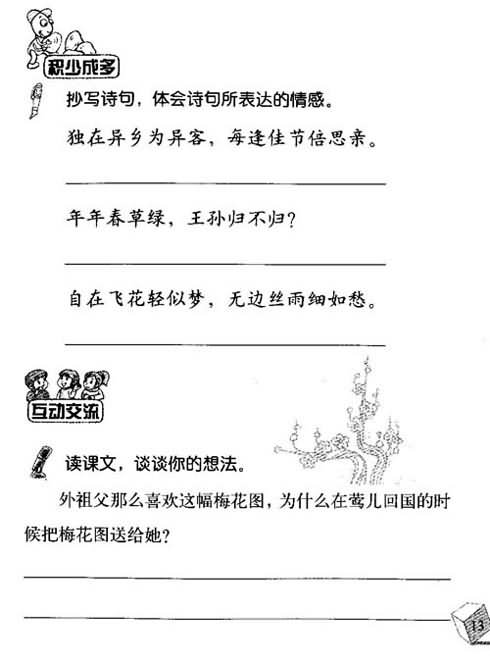 积少成多

抄写诗句，体会诗句所表达的情感。

独在异乡为异客，每逢佳节倍思亲。

年年春草绿，王孙归不归？

自在飞花轻似梦，无边丝雨细如愁。

互动交流

读课文，谈谈你的想法。

外祖父那么喜欢这幅梅花图，为什么在莺儿回国的时候把梅花图送给她？

13